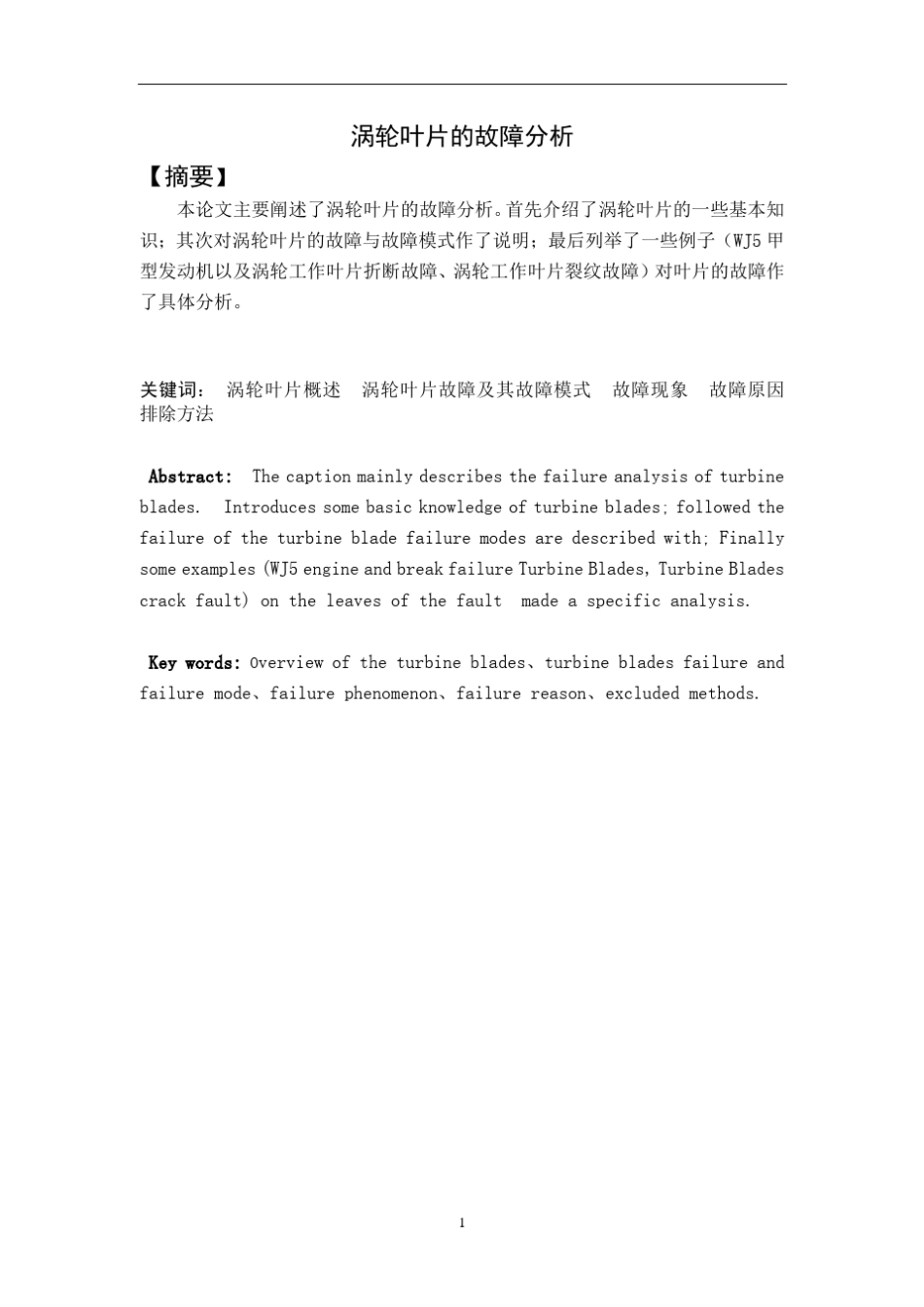 涡轮叶片的故障分析

【摘要】

本论文主要阐述了涡轮叶片的故障分析。首先介绍了涡轮叶片的一些基本知识；其次对涡轮叶片的故障与故障模式作了说明；最后列举了一些例子（WJ5 甲型发动机以及涡轮工作叶片折断故障、涡轮工作叶片裂纹故障）对叶片的故障作了具体分析。

关键词： 涡轮叶片概述 涡轮叶片故障及其故障模式 故障现象 故障原因 排除方法

Abstract: The caption mainly describes the failure analysis of turbine blades. Introduces some basic knowledge of turbine blades; followed the failure of the turbine blade failure modes are described with; Finally some examples (WJ5 engine and break failure Turbine Blades, Turbine Blades crack fault) on the leaves of the fault made a specific analysis.

Key words: Overview of the turbine blades、turbine blades failure and failure mode、failure phenomenon、failure reason、excluded methods.

1